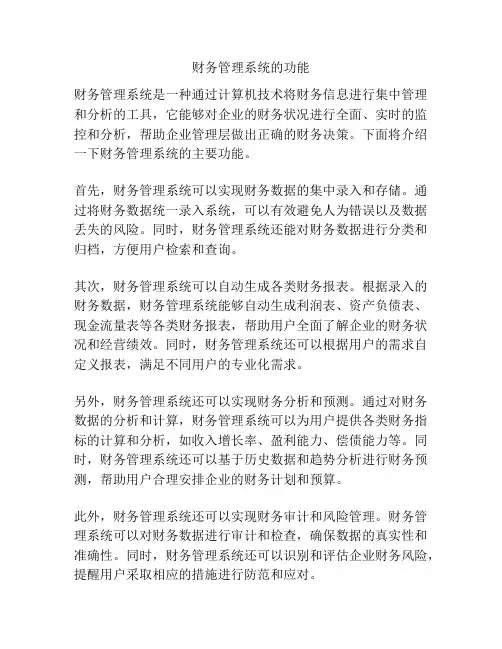 财务管理系统的功能

财务管理系统是一种通过计算机技术将财务信息进行集中管理和分析的工具，它能够对企业的财务状况进行全面、实时的监控和分析，帮助企业管理层做出正确的财务决策。下面将介绍一下财务管理系统的主要功能。

首先，财务管理系统可以实现财务数据的集中录入和存储。通过将财务数据统一录入系统，可以有效避免人为错误以及数据丢失的风险。同时，财务管理系统还能对财务数据进行分类和归档，方便用户检索和查询。

其次，财务管理系统可以自动生成各类财务报表。根据录入的财务数据，财务管理系统能够自动生成利润表、资产负债表、现金流量表等各类财务报表，帮助用户全面了解企业的财务状况和经营绩效。同时，财务管理系统还可以根据用户的需求自定义报表，满足不同用户的专业化需求。

另外，财务管理系统还可以实现财务分析和预测。通过对财务数据的分析和计算，财务管理系统可以为用户提供各类财务指标的计算和分析，如收入增长率、盈利能力、偿债能力等。同时，财务管理系统还可以基于历史数据和趋势分析进行财务预测，帮助用户合理安排企业的财务计划和预算。

此外，财务管理系统还可以实现财务审计和风险管理。财务管理系统可以对财务数据进行审计和检查，确保数据的真实性和准确性。同时，财务管理系统还可以识别和评估企业财务风险，提醒用户采取相应的措施进行防范和应对。